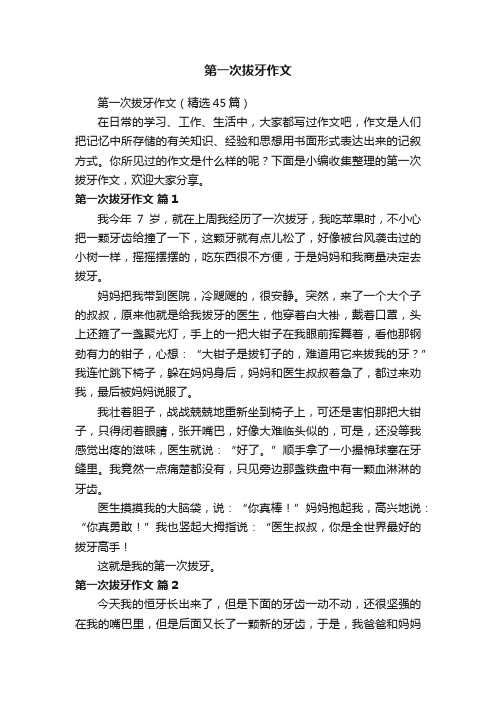 第一次拔牙作文

第一次拔牙作文（精选45篇）

在日常的学习、工作、生活中，大家都写过作文吧，作文是人们把记忆中所存储的有关知识、经验和思想用书面形式表达出来的记叙方式。你所见过的作文是什么样的呢？下面是小编收集整理的第一次拔牙作文，欢迎大家分享。

第一次拔牙作文 篇1

我今年 7 岁，就在上周我经历了一次拔牙，我吃苹果时，不小心把一颗牙齿给撞了一下，这颗牙就有点儿松了，好像被台风袭击过的小树一样，摇摇摆摆的，吃东西很不方便，于是妈妈和我商量决定去拔牙。

妈妈把我带到医院，冷飕飕的，很安静。突然，来了一个大个子的叔叔，原来他就是给我拔牙的医生，他穿着白大褂，戴着口罩，头上还箍了一盏聚光灯，手上的一把大钳子在我眼前挥舞着，看他那钢劲有力的钳子，心想：“大钳子是拔钉子的，难道用它来拔我的牙？”我连忙跳下椅子，躲在妈妈身后，妈妈和医生叔叔着急了，都过来劝我，最后被妈妈说服了。

我壮着胆子，战战兢兢地重新坐到椅子上，可还是害怕那把大钳子，只得闭着眼睛，张开嘴巴，好像大难临头似的，可是，还没等我感觉出疼的滋味，医生就说：“好了。”顺手拿了一小撮棉球塞在牙缝里。我竟然一点痛楚都没有，只见旁边那盏铁盘中有一颗血淋淋的牙齿。

医生摸摸我的大脑袋，说：“你真棒！”妈妈抱起我，高兴地说：“你真勇敢！”我也竖起大拇指说：“医生叔叔，你是全世界最好的拔牙高手！

这就是我的第一次拔牙。

第一次拔牙作文 篇2

今天我的恒牙长出来了，但是下面的牙齿一动不动，还很坚强的在我的嘴巴里，但是后面又长了一颗新的牙齿，于是，我爸爸和妈妈